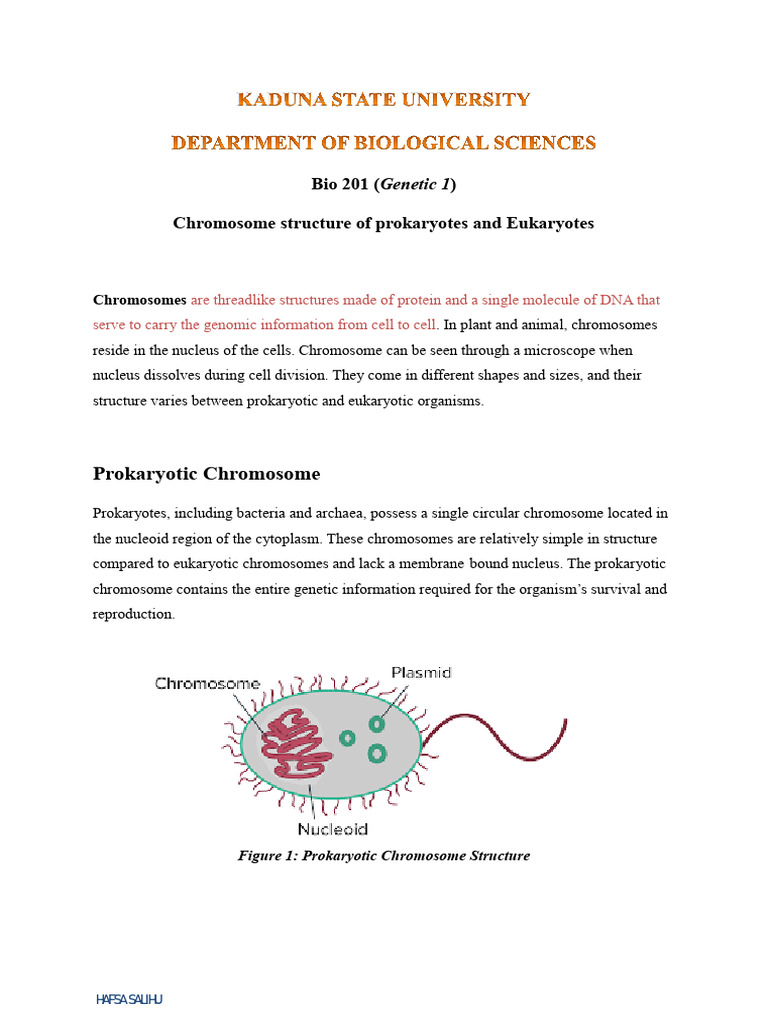 KADUNA STATE UNIVERSITY

DEPARTMENT OF BIOLOGICAL SCIENCES

Bio 201 (Genetic 1)

Chromosome structure of prokaryotes and Eukaryotes

Chromosomes are threadlike structures made of protein and a single molecule of DNA that serve to carry the genomic information from cell to cell. In plant and animal, chromosomes reside in the nucleus of the cells. Chromosome can be seen through a microscope when nucleus dissolves during cell division. They come in different shapes and sizes, and their structure varies between prokaryotic and eukaryotic organisms.

Prokaryotic Chromosome

Prokaryotes, including bacteria and archaea, possess a single circular chromosome located in the nucleoid region of the cytoplasm. These chromosomes are relatively simple in structure compared to eukaryotic chromosomes and lack a membrane bound nucleus. The prokaryotic chromosome contains the entire genetic information required for the organism's survival and reproduction.

Chromosome

Plasmid

Nucleoid

Figure 1: Prokaryotic Chromosome Structure

HAFSA SALIHU